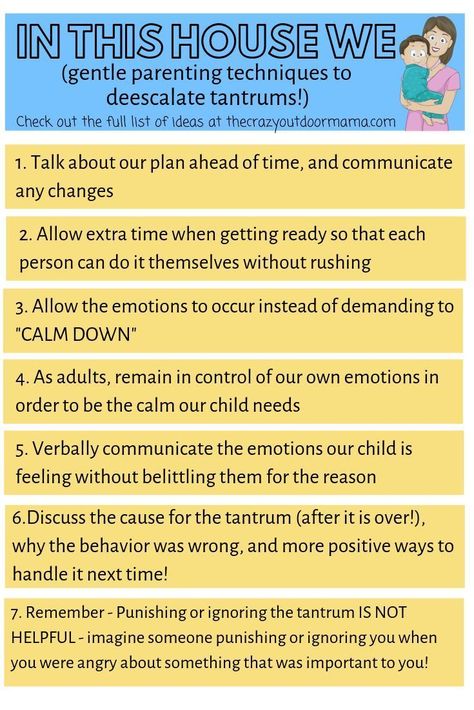 IN THIS HOUSE WE
(gentle parenting techniques to deescalate tantrums!)
Check out the full list of ideas at thecrazyoutdoormama.com

1. Talk about our plan ahead of time, and communicate any changes

2. Allow extra time when getting ready so that each person can do it themselves without rushing

3. Allow the emotions to occur instead of demanding to "CALM DOWN"

4. As adults, remain in control of our own emotions in order to be the calm our child needs

5. Verbally communicate the emotions our child is feeling without belittling them for the reason

6.Discuss the cause for the tantrum (after it is over!), why the behavior was wrong, and more positive ways to handle it next time!

7. Remember - Punishing or ignoring the tantrum IS NOT HELPFUL - imagine someone punishing or ignoring you when you were angry about something that was important to you!